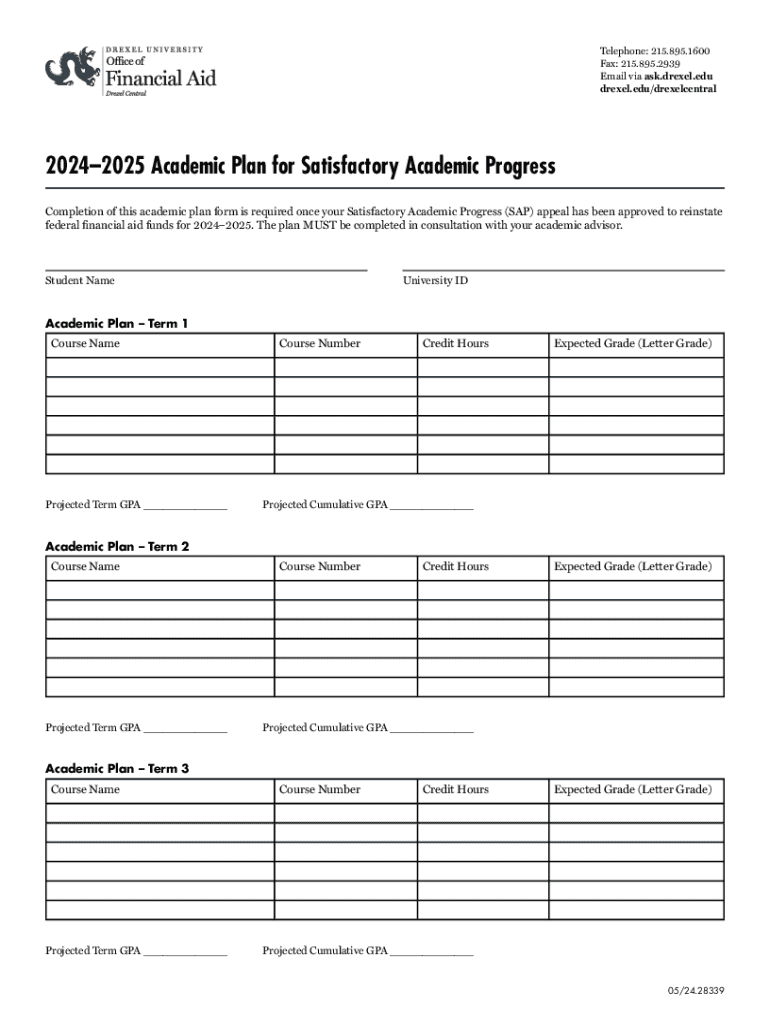 DREXEL UNIVERSITY
Office of
Financial Aid
Drexel Central

Telephone: 215.895.1600
Fax: 215.895.2939
Email via ask.drexel.edu
drexel.edu/drexelcentral

2024–2025 Academic Plan for Satisfactory Academic Progress

Completion of this academic plan form is required once your Satisfactory Academic Progress (SAP) appeal has been approved to reinstate federal financial aid funds for 2024–2025. The plan MUST be completed in consultation with your academic advisor.

Student Name

University ID

Academic Plan – Term 1

| Course Name | Course Number | Credit Hours | Expected Grade (Letter Grade) |
|---|---|---|---|
| | | | |
| | | | |
| | | | |
| | | | |
| | | | |
| | | | |

Projected Term GPA ______________ Projected Cumulative GPA ______________

Academic Plan – Term 2

| Course Name | Course Number | Credit Hours | Expected Grade (Letter Grade) |
|---|---|---|---|
| | | | |
| | | | |
| | | | |
| | | | |
| | | | |
| | | | |

Projected Term GPA ______________ Projected Cumulative GPA ______________

Academic Plan – Term 3

| Course Name | Course Number | Credit Hours | Expected Grade (Letter Grade) |
|---|---|---|---|
| | | | |
| | | | |
| | | | |
| | | | |
| | | | |
| | | | |

Projected Term GPA ______________ Projected Cumulative GPA ______________

05/24.28339